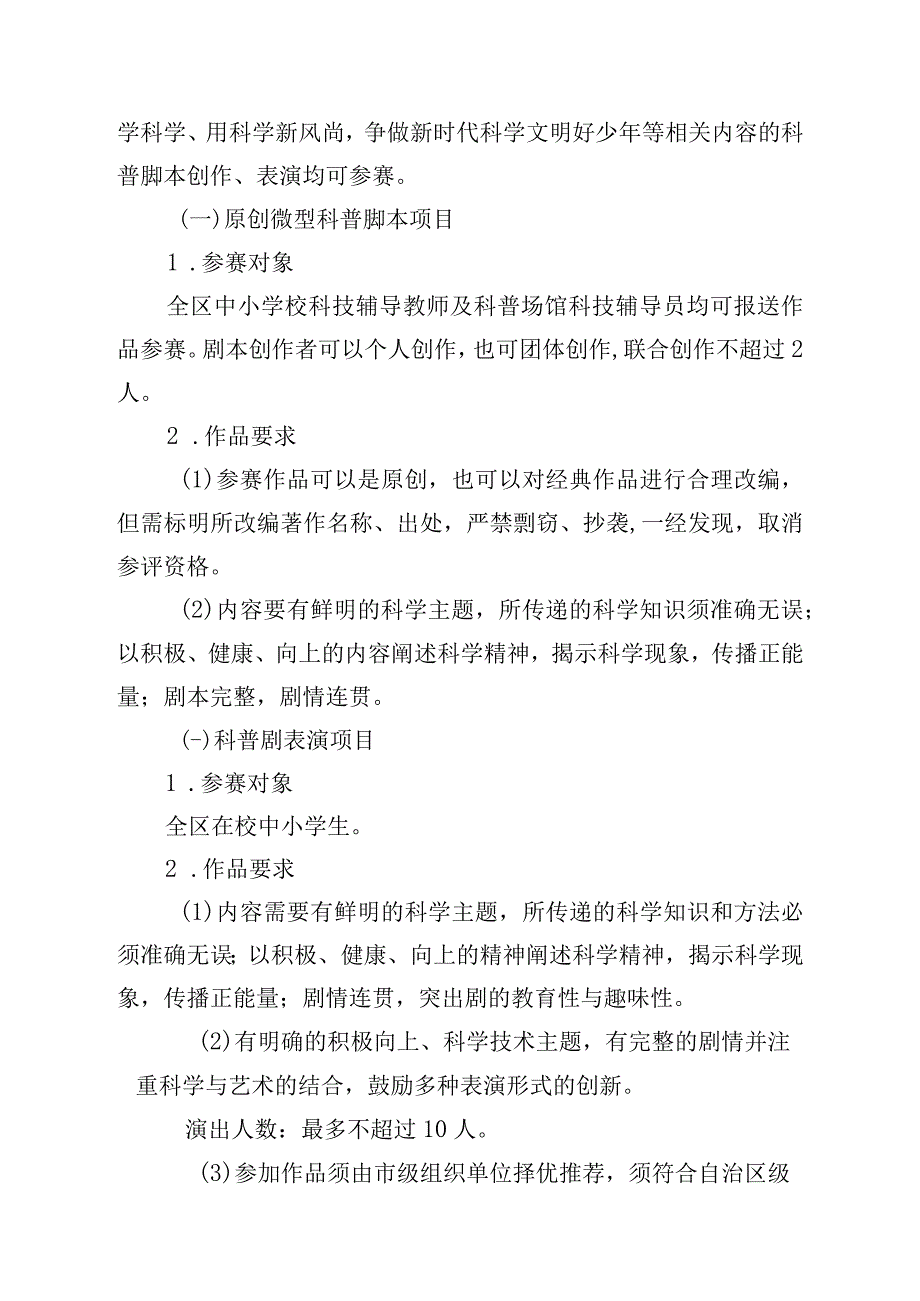 学科学、用科学新风尚，争做新时代科学文明好少年等相关内容的科普脚本创作、表演均可参赛。

(一)原创微型科普脚本项目

1．参赛对象

全区中小学校科技辅导教师及科普场馆科技辅导员均可报送作品参赛。剧本创作者可以个人创作，也可团体创作，联合创作不超过2人。

2．作品要求

(1)参赛作品可以是原创，也可以对经典作品进行合理改编，但需标明所改编著作名称、出处，严禁剽窃、抄袭，一经发现，取消参评资格。

(2)内容要有鲜明的科学主题，所传递的科学知识须准确无误；以积极、健康、向上的内容阐述科学精神，揭示科学现象，传播正能量；剧本完整，剧情连贯。

(-)科普剧表演项目

1．参赛对象

全区在校中小学生。

2．作品要求

(1)内容需要有鲜明的科学主题，所传递的科学知识和方法必须准确无误；以积极、健康、向上的精神阐述科学精神，揭示科学现象，传播正能量；剧情连贯，突出剧的教育性与趣味性。

(2)有明确的积极向上、科学技术主题，有完整的剧情并注重科学与艺术的结合，鼓励多种表演形式的创新。

演出人数：最多不超过10人。

(3)参加作品须由市级组织单位择优推荐，须符合自治区级